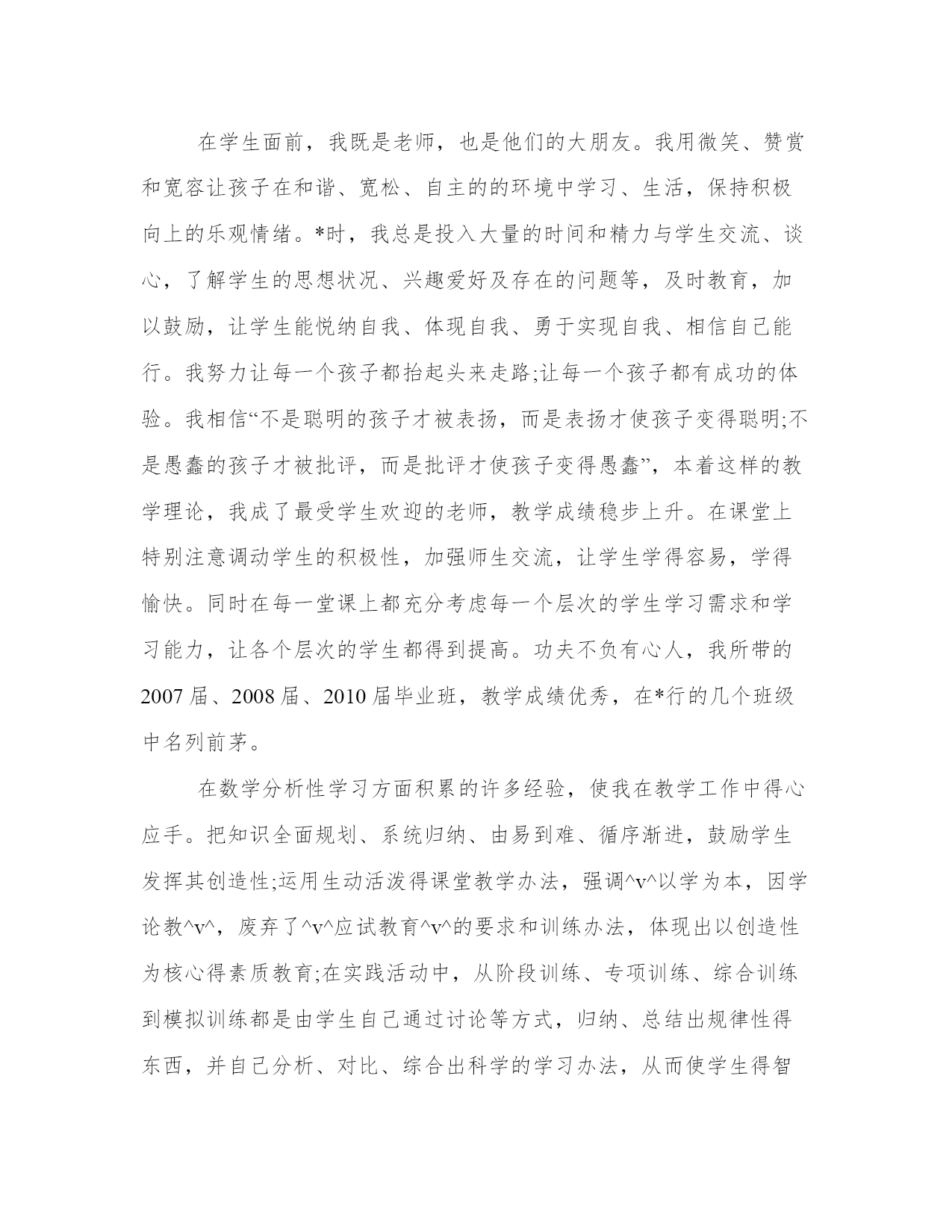 在学生面前，我既是老师，也是他们的大朋友。我用微笑、赞赏和宽容让孩子在和谐、宽松、自主的的环境中学习、生活，保持积极向上的乐观情绪。*时，我总是投入大量的时间和精力与学生交流、谈心，了解学生的思想状况、兴趣爱好及存在的问题等，及时教育，加以鼓励，让学生能悦纳自我、体现自我、勇于实现自我、相信自己能行。我努力让每一个孩子都抬起头来走路;让每一个孩子都有成功的体验。我相信“不是聪明的孩子才被表扬，而是表扬才使孩子变得聪明;不是愚蠢的孩子才被批评，而是批评才使孩子变得愚蠢”，本着这样的教学理论，我成了最受学生欢迎的老师，教学成绩稳步上升。在课堂上特别注意调动学生的积极性，加强师生交流，让学生学得容易，学得愉快。同时在每一堂课上都充分考虑每一个层次的学生学习需求和学习能力，让各个层次的学生都得到提高。功夫不负有心人，我所带的2007届、2008届、2010届毕业班，教学成绩优秀，在*行的几个班级中名列前茅。

在数学分析性学习方面积累的许多经验，使我在教学工作中得心应手。把知识全面规划、系统归纳、由易到难、循序渐进，鼓励学生发挥其创造性;运用生动活泼得课堂教学办法，强调^v^以学为本，因学论教^v^，废弃了^v^应试教育^v^的要求和训练办法，体现出以创造性为核心得素质教育;在实践活动中，从阶段训练、专项训练、综合训练到模拟训练都是由学生自己通过讨论等方式，归纳、总结出规律性得东西，并自己分析、对比、综合出科学的学习办法，从而使学生得智